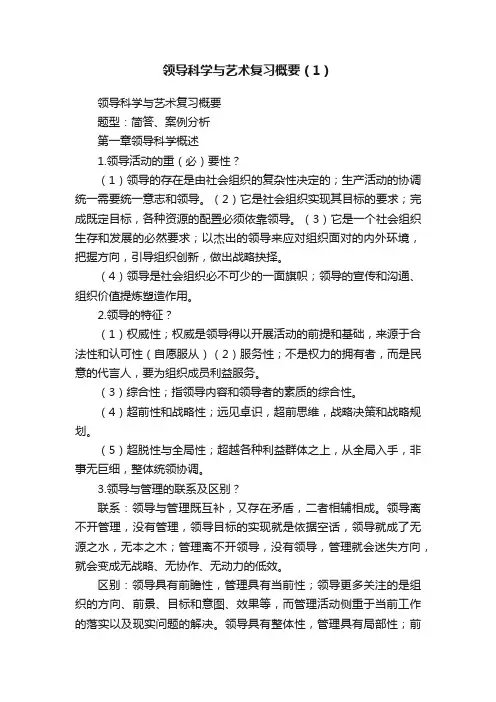 领导科学与艺术复习概要（1）

领导科学与艺术复习概要

题型：简答、案例分析

第一章领导科学概述

1.领导活动的重（必）要性？

（1）领导的存在是由社会组织的复杂性决定的；生产活动的协调统一需要统一意志和领导。（2）它是社会组织实现其目标的要求；完成既定目标，各种资源的配置必须依靠领导。（3）它是一个社会组织生存和发展的必然要求；以杰出的领导来应对组织面对的内外环境，把握方向，引导组织创新，做出战略抉择。

（4）领导是社会组织必不可少的一面旗帜；领导的宣传和沟通、组织价值提炼塑造作用。

2.领导的特征？

（1）权威性；权威是领导得以开展活动的前提和基础，来源于合法性和认可性（自愿服从）（2）服务性；不是权力的拥有者，而是民意的代言人，要为组织成员利益服务。

（3）综合性；指领导内容和领导者的素质的综合性。

（4）超前性和战略性；远见卓识，超前思维，战略决策和战略规划。

（5）超脱性与全局性；超越各种利益群体之上，从全局入手，非事无巨细，整体统领协调。

3.领导与管理的联系及区别？

联系：领导与管理既互补，又存在矛盾，二者相辅相成。领导离不开管理，没有管理，领导目标的实现就是依据空话，领导就成了无源之水，无本之木；管理离不开领导，没有领导，管理就会迷失方向，就会变成无战略、无协作、无动力的低效。

区别：领导具有前瞻性，管理具有当前性；领导更多关注的是组织的方向、前景、目标和意图、效果等，而管理活动侧重于当前工作的落实以及现实问题的解决。领导具有整体性，管理具有局部性；前